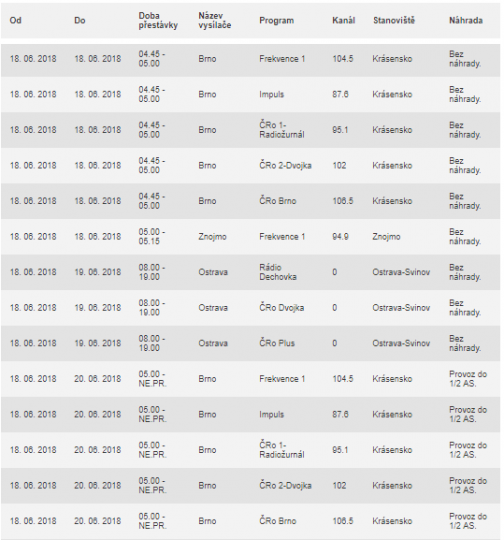 | Od | Do | Doba přestávky | Název vysílače | Program | Kanál | Stanoviště | Náhrada |
|---|---|---|---|---|---|---|---|
| 18. 06. 2018 | 18. 06. 2018 | 04.45 - 05.00 | Brno | Frekvence 1 | 104.5 | Krásensko | Bez náhrady. |
| 18. 06. 2018 | 18. 06. 2018 | 04.45 - 05.00 | Brno | Impuls | 87.6 | Krásensko | Bez náhrady. |
| 18. 06. 2018 | 18. 06. 2018 | 04.45 - 05.00 | Brno | ČRo 1-Radiožurnál | 95.1 | Krásensko | Bez náhrady. |
| 18. 06. 2018 | 18. 06. 2018 | 04.45 - 05.00 | Brno | ČRo 2-Dvojka | 102 | Krásensko | Bez náhrady. |
| 18. 06. 2018 | 18. 06. 2018 | 04.45 - 05.00 | Brno | ČRo Brno | 106.5 | Krásensko | Bez náhrady. |
| 18. 06. 2018 | 18. 06. 2018 | 05.00 - 05.15 | Znojmo | Frekvence 1 | 94.9 | Znojmo | Bez náhrady. |
| 18. 06. 2018 | 19. 06. 2018 | 08.00 - 19.00 | Ostrava | Rádio Dechovka | 0 | Ostrava-Svinov | Bez náhrady. |
| 18. 06. 2018 | 19. 06. 2018 | 08.00 - 19.00 | Ostrava | ČRo Dvojka | 0 | Ostrava-Svinov | Bez náhrady. |
| 18. 06. 2018 | 19. 06. 2018 | 08.00 - 19.00 | Ostrava | ČRo Plus | 0 | Ostrava-Svinov | Bez náhrady. |
| 18. 06. 2018 | 20. 06. 2018 | 05.00 - NE.PR. | Brno | Frekvence 1 | 104.5 | Krásensko | Provoz do 1/2 AS. |
| 18. 06. 2018 | 20. 06. 2018 | 05.00 - NE.PR. | Brno | Impuls | 87.6 | Krásensko | Provoz do 1/2 AS. |
| 18. 06. 2018 | 20. 06. 2018 | 05.00 - NE.PR. | Brno | ČRo 1-Radiožurnál | 95.1 | Krásensko | Provoz do 1/2 AS. |
| 18. 06. 2018 | 20. 06. 2018 | 05.00 - NE.PR. | Brno | ČRo 2-Dvojka | 102 | Krásensko | Provoz do 1/2 AS. |
| 18. 06. 2018 | 20. 06. 2018 | 05.00 - NE.PR. | Brno | ČRo Brno | 106.5 | Krásensko | Provoz do 1/2 AS. |